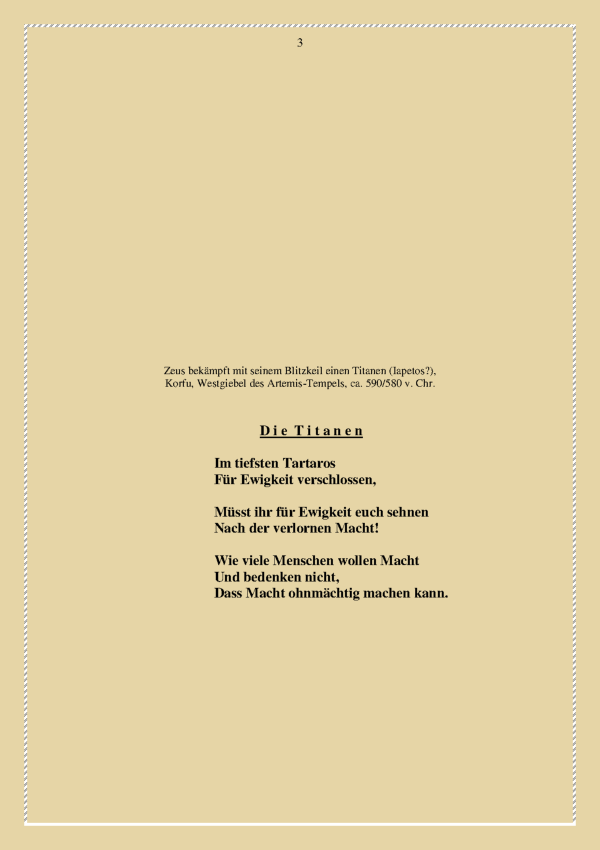 3

Zeus bekämpft mit seinem Blitzkeil einen Titanen (Iapetos?),
Korfu, Westgiebel des Artemis-Tempels, ca. 590/580 v. Chr.

D i e T i t a n e n

Im tiefsten Tartaros
Für Ewigkeit verschlossen,

Müsst ihr für Ewigkeit euch sehnen
Nach der verlornen Macht!

Wie viele Menschen wollen Macht
Und bedenken nicht,
Dass Macht ohnmächtig machen kann.